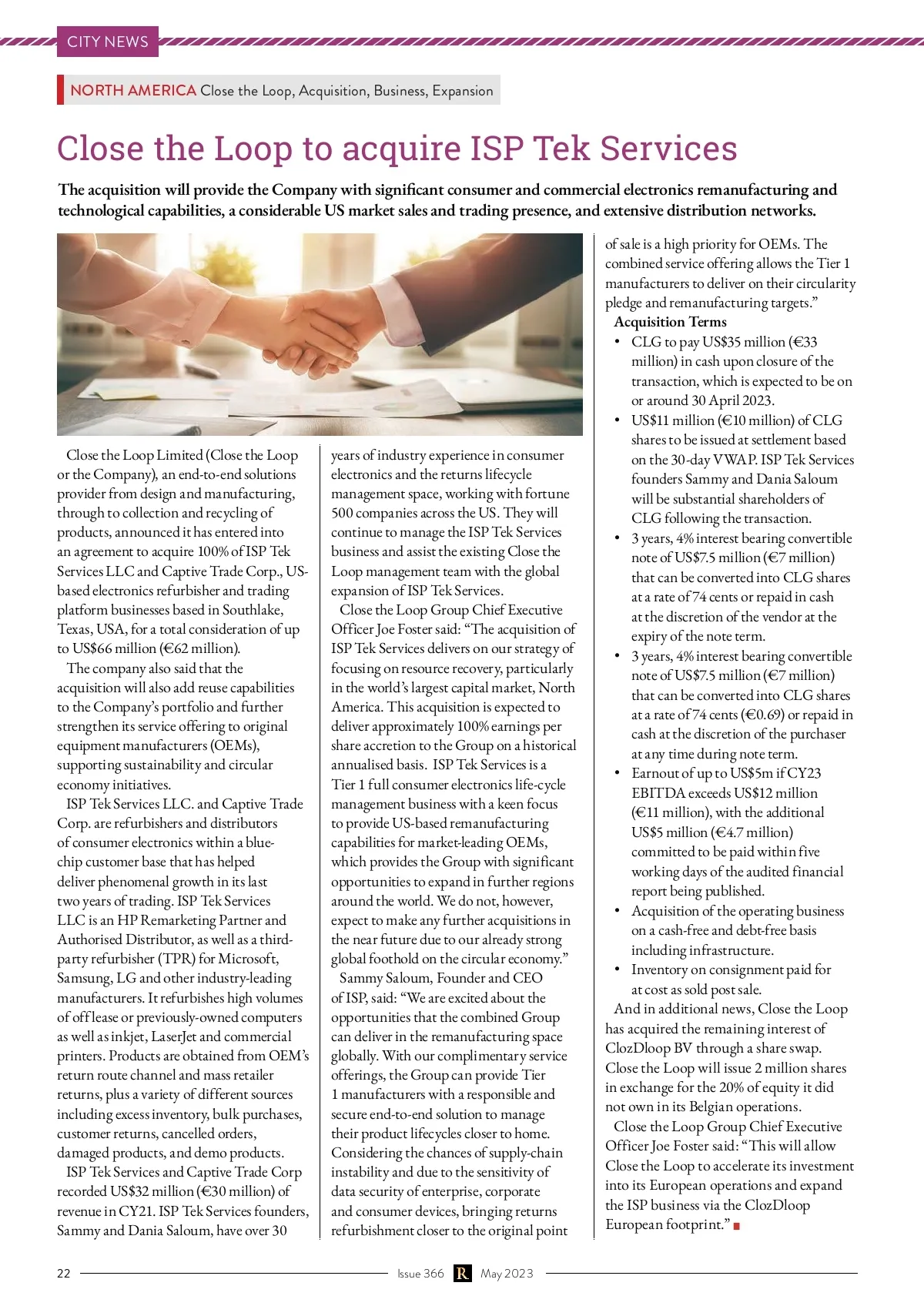 CITY NEWS

NORTH AMERICA Close the Loop, Acquisition, Business, Expansion

Close the Loop to acquire ISP Tek Services

The acquisition will provide the Company with significant consumer and commercial electronics remanufacturing and technological capabilities, a considerable US market sales and trading presence, and extensive distribution networks.

Close the Loop Limited (Close the Loop or the Company), an end-to-end solutions provider from design and manufacturing, through to collection and recycling of products, announced it has entered into an agreement to acquire 100% of ISP Tek Services LLC and Captive Trade Corp., US-based electronics refurbisher and trading platform businesses based in Southlake, Texas, USA, for a total consideration of up to US$66 million (€62 million).

The company also said that the acquisition will also add reuse capabilities to the Company's portfolio and further strengthen its service offering to original equipment manufacturers (OEMs), supporting sustainability and circular economy initiatives.

ISP Tek Services LLC. and Captive Trade Corp. are refurbishers and distributors of consumer electronics within a blue-chip customer base that has helped deliver phenomenal growth in its last two years of trading. ISP Tek Services LLC is an HP Remarketing Partner and Authorised Distributor, as well as a third-party refurbisher (TPR) for Microsoft, Samsung, LG and other industry-leading manufacturers. It refurbishes high volumes of off lease or previously-owned computers as well as inkjet, LaserJet and commercial printers. Products are obtained from OEM's return route channel and mass retailer returns, plus a variety of different sources including excess inventory, bulk purchases, customer returns, cancelled orders, damaged products, and demo products.

ISP Tek Services and Captive Trade Corp recorded US$32 million (€30 million) of revenue in CY21. ISP Tek Services founders, Sammy and Dania Saloum, have over 30 years of industry experience in consumer electronics and the returns lifecycle management space, working with fortune 500 companies across the US. They will continue to manage the ISP Tek Services business and assist the existing Close the Loop management team with the global expansion of ISP Tek Services.

Close the Loop Group Chief Executive Officer Joe Foster said: "The acquisition of ISP Tek Services delivers on our strategy of focusing on resource recovery, particularly in the world's largest capital market, North America. This acquisition is expected to deliver approximately 100% earnings per share accretion to the Group on a historical annualised basis. ISP Tek Services is a Tier 1 full consumer electronics life-cycle management business with a keen focus to provide US-based remanufacturing capabilities for market-leading OEMs, which provides the Group with significant opportunities to expand in further regions around the world. We do not, however, expect to make any further acquisitions in the near future due to our already strong global foothold on the circular economy."

Sammy Saloum, Founder and CEO of ISP, said: "We are excited about the opportunities that the combined Group can deliver in the remanufacturing space globally. With our complimentary service offerings, the Group can provide Tier 1 manufacturers with a responsible and secure end-to-end solution to manage their product lifecycles closer to home. Considering the chances of supply-chain instability and due to the sensitivity of data security of enterprise, corporate and consumer devices, bringing returns refurbishment closer to the original point of sale is a high priority for OEMs. The combined service offering allows the Tier 1 manufacturers to deliver on their circularity pledge and remanufacturing targets."

Acquisition Terms
• CLG to pay US$35 million (€33 million) in cash upon closure of the transaction, which is expected to be on or around 30 April 2023.
• US$11 million (€10 million) of CLG shares to be issued at settlement based on the 30-day VWAP. ISP Tek Services founders Sammy and Dania Saloum will be substantial shareholders of CLG following the transaction.
• 3 years, 4% interest bearing convertible note of US$7.5 million (€7 million) that can be converted into CLG shares at a rate of 74 cents or repaid in cash at the discretion of the vendor at the expiry of the note term.
• 3 years, 4% interest bearing convertible note of US$7.5 million (€7 million) that can be converted into CLG shares at a rate of 74 cents (€0.69) or repaid in cash at the discretion of the purchaser at any time during note term.
• Earnout of up to US$5m if CY23 EBITDA exceeds US$12 million (€11 million), with the additional US$5 million (€4.7 million) committed to be paid within five working days of the audited financial report being published.
• Acquisition of the operating business on a cash-free and debt-free basis including infrastructure.
• Inventory on consignment paid for at cost as sold post sale.

And in additional news, Close the Loop has acquired the remaining interest of ClozDloop BV through a share swap. Close the Loop will issue 2 million shares in exchange for the 20% of equity it did not own in its Belgian operations.

Close the Loop Group Chief Executive Officer Joe Foster said: "This will allow Close the Loop to accelerate its investment into its European operations and expand the ISP business via the ClozDloop European footprint."

22 Issue 366 R May 2023